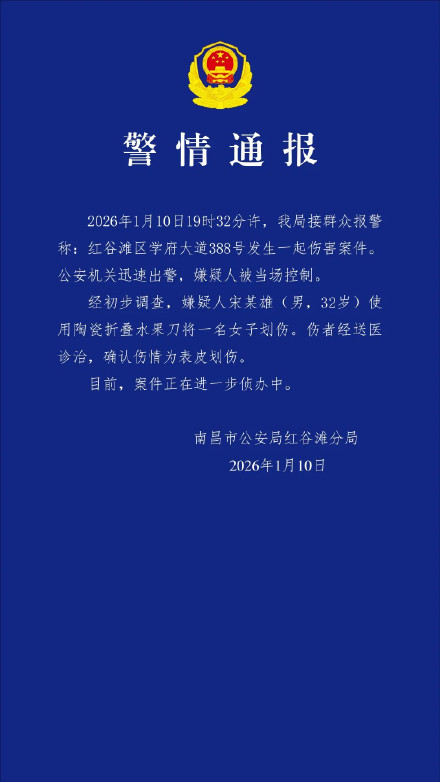 警情通报

2026年1月10日19时32分许，我局接群众报警称：红谷滩区学府大道388号发生一起伤害案件。公安机关迅速出警，嫌疑人被当场控制。

经初步调查，嫌疑人宋某雄（男，32岁）使用陶瓷折叠水果刀将一名女子划伤。伤者经送医诊治，确认伤情为表皮划伤。

目前，案件正在进一步侦办中。

南昌市公安局红谷滩分局
2026年1月10日